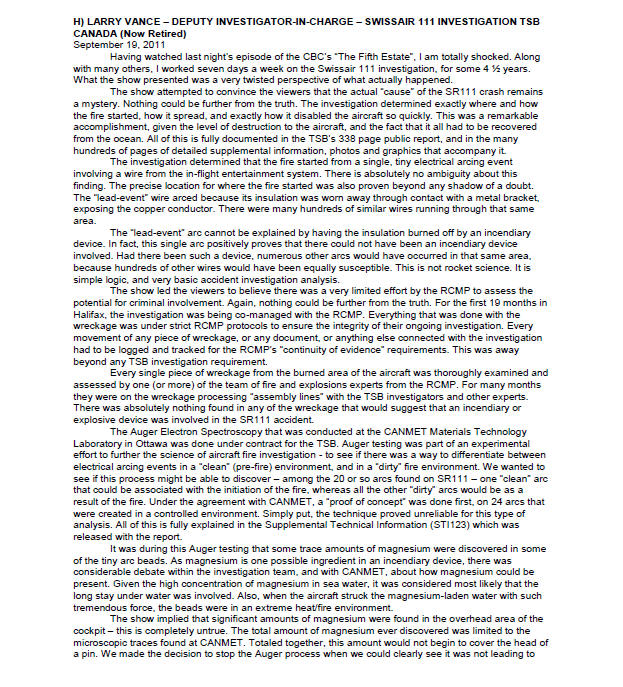 H) LARRY VANCE – DEPUTY INVESTIGATOR-IN-CHARGE – SWISSAIR 111 INVESTIGATION TSB CANADA (Now Retired)
September 19, 2011

Having watched last night's episode of the CBC's "The Fifth Estate", I am totally shocked. Along with many others, I worked seven days a week on the Swissair 111 investigation, for some 4 ½ years. What the show presented was a very twisted perspective of what actually happened.

The show attempted to convince the viewers that the actual "cause" of the SR111 crash remains a mystery. Nothing could be further from the truth. The investigation determined exactly where and how the fire started, how it spread, and exactly how it disabled the aircraft so quickly. This was a remarkable accomplishment, given the level of destruction to the aircraft, and the fact that it all had to be recovered from the ocean. All of this is fully documented in the TSB's 338 page public report, and in the many hundreds of pages of detailed supplemental information, photos and graphics that accompany it.

The investigation determined that the fire started from a single, tiny electrical arcing event involving a wire from the in-flight entertainment system. There is absolutely no ambiguity about this finding. The precise location for where the fire started was also proven beyond any shadow of a doubt. The "lead-event" wire arced because its insulation was worn away through contact with a metal bracket, exposing the copper conductor. There were many hundreds of similar wires running through that same area.

The "lead-event" arc cannot be explained by having the insulation burned off by an incendiary device. In fact, this single arc positively proves that there could not have been an incendiary device involved. Had there been such a device, numerous other arcs would have occurred in that same area, because hundreds of other wires would have been equally susceptible. This is not rocket science. It is simple logic, and very basic accident investigation analysis.

The show led the viewers to believe there was a very limited effort by the RCMP to assess the potential for criminal involvement. Again, nothing could be further from the truth. For the first 19 months in Halifax, the investigation was being co-managed with the RCMP. Everything that was done with the wreckage was under strict RCMP protocols to ensure the integrity of their ongoing investigation. Every movement of any piece of wreckage, or any document, or anything else connected with the investigation had to be logged and tracked for the RCMP's "continuity of evidence" requirements. This was away beyond any TSB investigation requirement.

Every single piece of wreckage from the burned area of the aircraft was thoroughly examined and assessed by one (or more) of the team of fire and explosions experts from the RCMP. For many months they were on the wreckage processing "assembly lines" with the TSB investigators and other experts. There was absolutely nothing found in any of the wreckage that would suggest that an incendiary or explosive device was involved in the SR111 accident.

The Auger Electron Spectroscopy that was conducted at the CANMET Materials Technology Laboratory in Ottawa was done under contract for the TSB. Auger testing was part of an experimental effort to further the science of aircraft fire investigation - to see if there was a way to differentiate between electrical arcing events in a "clean" (pre-fire) environment, and in a "dirty" fire environment. We wanted to see if this process might be able to discover – among the 20 or so arcs found on SR111 – one "clean" arc that could be associated with the initiation of the fire, whereas all the other "dirty" arcs would be as a result of the fire. Under the agreement with CANMET, a "proof of concept" was done first, on 24 arcs that were created in a controlled environment. Simply put, the technique proved unreliable for this type of analysis. All of this is fully explained in the Supplemental Technical Information (STI123) which was released with the report.

It was during this Auger testing that some trace amounts of magnesium were discovered in some of the tiny arc beads. As magnesium is one possible ingredient in an incendiary device, there was considerable debate within the investigation team, and with CANMET, about how magnesium could be present. Given the high concentration of magnesium in sea water, it was considered most likely that the long stay under water was involved. Also, when the aircraft struck the magnesium-laden water with such tremendous force, the beads were in an extreme heat/fire environment.

The show implied that significant amounts of magnesium were found in the overhead area of the cockpit – this is completely untrue. The total amount of magnesium ever discovered was limited to the microscopic traces found at CANMET. Totaled together, this amount would not begin to cover the head of a pin. We made the decision to stop the Auger process when we could clearly see it was not leading to